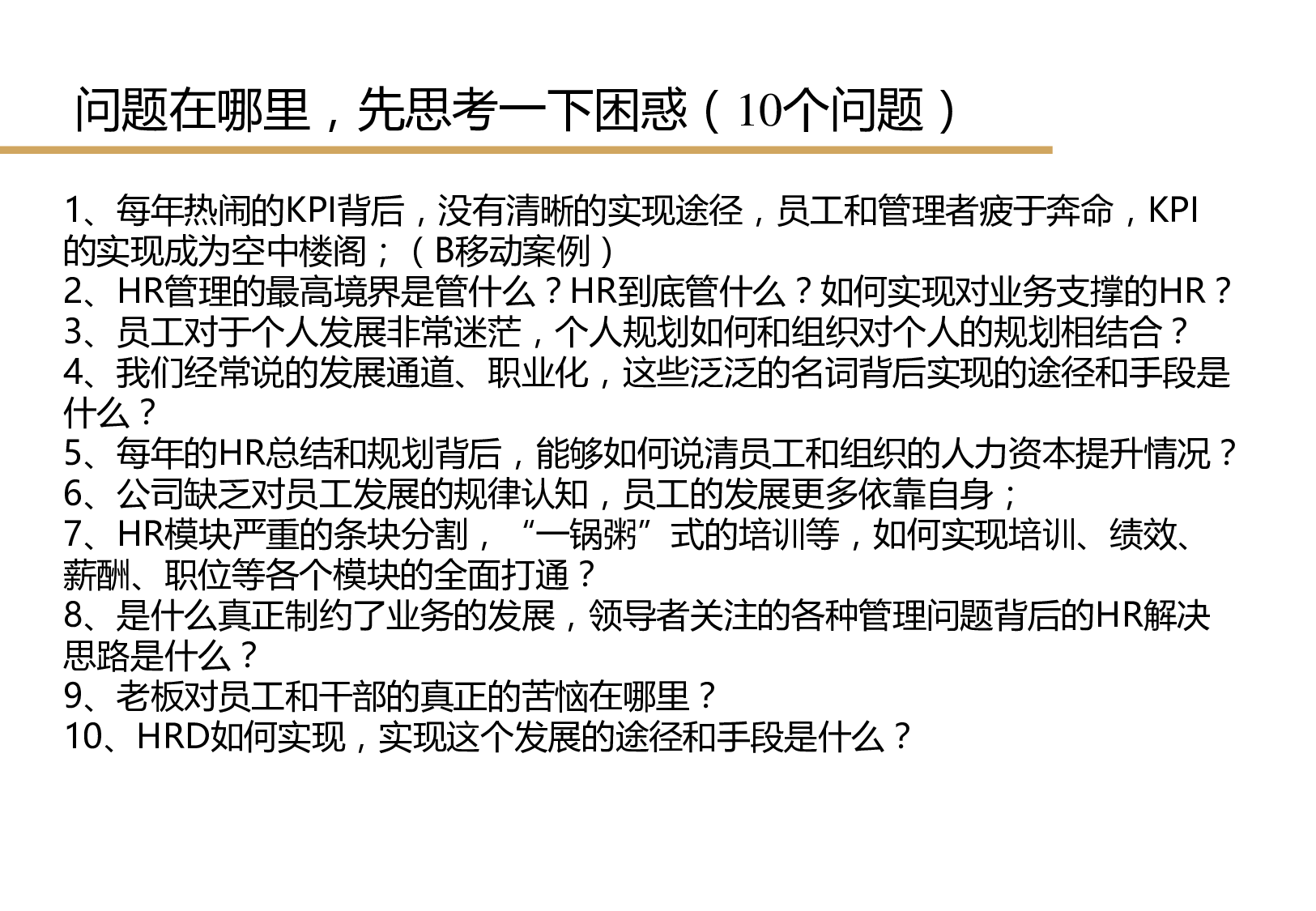 问题在哪里，先思考一下困惑（10个问题）

1、每年热闹的KPI背后，没有清晰的实现途径，员工和管理者疲于奔命，KPI的实现成为空中楼阁；（B移动案例）
2、HR管理的最高境界是管什么？HR到底管什么？如何实现对业务支撑的HR？
3、员工对于个人发展非常迷茫，个人规划如何和组织对个人的规划相结合？
4、我们经常说的发展通道、职业化，这些泛泛的名词背后实现的途径和手段是什么？
5、每年的HR总结和规划背后，能够如何说清员工和组织的人力资本提升情况？
6、公司缺乏对员工发展的规律认知，员工的发展更多依靠自身；
7、HR模块严重的条块分割，“一锅粥”式的培训等，如何实现培训、绩效、薪酬、职位等各个模块的全面打通？
8、是什么真正制约了业务的发展，领导者关注的各种管理问题背后的HR解决思路是什么？
9、老板对员工和干部的真正的苦恼在哪里？
10、HRD如何实现，实现这个发展的途径和手段是什么？